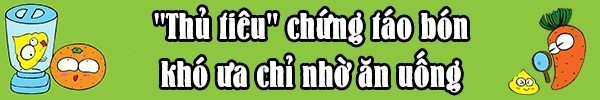 "Thủ tiêu" chứng táo bón khó ưa chỉ nhờ ăn uống